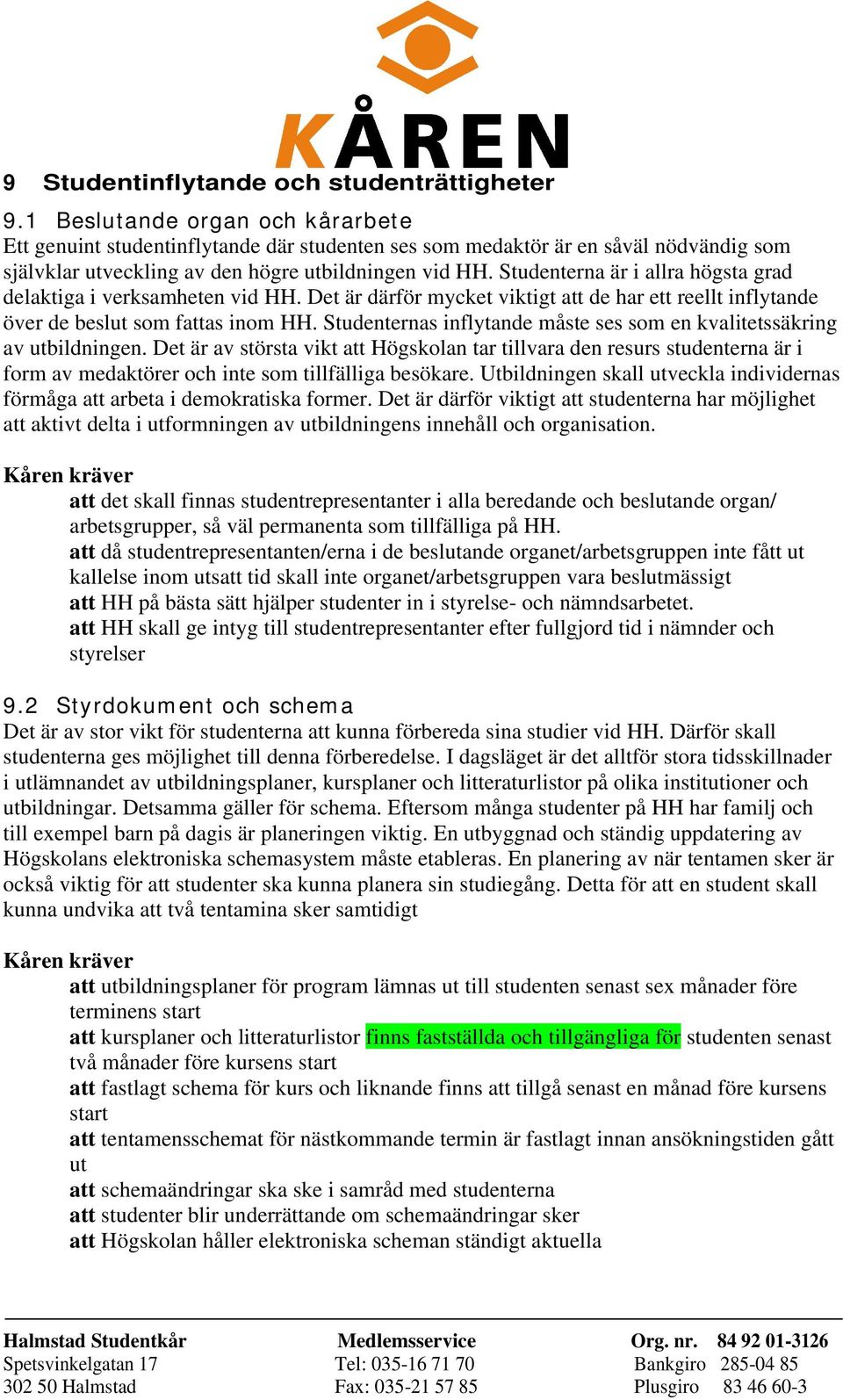 KÅREN

9 Studentinflytande och studenträttigheter

9.1 Beslutande organ och kårarbete
Ett genuint studentinflytande där studenten ses som medaktör är en såväl nödvändig som självklar utveckling av den högre utbildningen vid HH. Studenterna är i allra högsta grad delaktiga i verksamheten vid HH. Det är därför mycket viktigt att de har ett reellt inflytande över de beslut som fattas inom HH. Studenternas inflytande måste ses som en kvalitetssäkring av utbildningen. Det är av största vikt att Högskolan tar tillvara den resurs studenterna är i form av medaktörer och inte som tillfälliga besökare. Utbildningen skall utveckla individernas förmåga att arbeta i demokratiska former. Det är därför viktigt att studenterna har möjlighet att aktivt delta i utformningen av utbildningens innehåll och organisation.

Kåren kräver
att det skall finnas studentrepresentanter i alla beredande och beslutande organ/ arbetsgrupper, så väl permanenta som tillfälliga på HH.
att då studentrepresentanten/erna i de beslutande organet/arbetsgruppen inte fått ut kallelse inom utsatt tid skall inte organet/arbetsgruppen vara beslutmässigt
att HH på bästa sätt hjälper studenter in i styrelse- och nämndsarbetet.
att HH skall ge intyg till studentrepresentanter efter fullgjord tid i nämnder och styrelser

9.2 Styrdokument och schema
Det är av stor vikt för studenterna att kunna förbereda sina studier vid HH. Därför skall studenterna ges möjlighet till denna förberedelse. I dagsläget är det alltför stora tidsskillnader i utlämnandet av utbildningsplaner, kursplaner och litteraturlistor på olika institutioner och utbildningar. Detsamma gäller för schema. Eftersom många studenter på HH har familj och till exempel barn på dagis är planeringen viktig. En utbyggnad och ständig uppdatering av Högskolans elektroniska schemasystem måste etableras. En planering av när tentamen sker är också viktig för att studenter ska kunna planera sin studiegång. Detta för att en student skall kunna undvika att två tentamina sker samtidigt

Kåren kräver
att utbildningsplaner för program lämnas ut till studenten senast sex månader före terminens start
att kursplaner och litteraturlistor finns fastställda och tillgängliga för studenten senast två månader före kursens start
att fastlagt schema för kurs och liknande finns att tillgå senast en månad före kursens start
att tentamensschemat för nästkommande termin är fastlagt innan ansökningstiden gått ut
att schemaändringar ska ske i samråd med studenterna
att studenter blir underrättande om schemaändringar sker
att Högskolan håller elektroniska scheman ständigt aktuella

Halmstad Studentkår
Spetsvinkelgatan 17
302 50 Halmstad

Medlemsservice
Tel: 035-16 71 70
Fax: 035-21 57 85

Org. nr. 84 92 01-3126
Bankgiro 285-04 85
Plusgiro 83 46 60-3